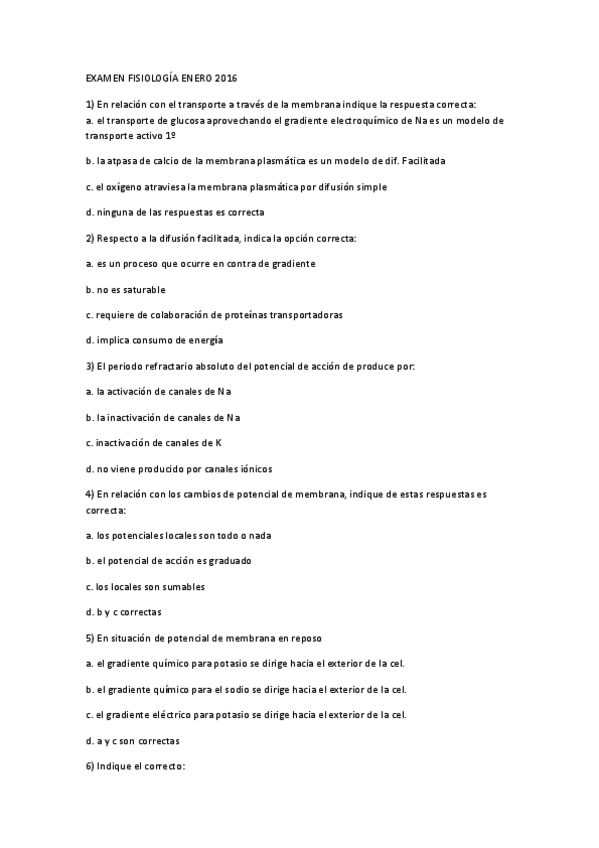 EXAMEN FISIOLOGÍA ENERO 2016

1) En relación con el transporte a través de la membrana indique la respuesta correcta:
a. el transporte de glucosa aprovechando el gradiente electroquímico de Na es un modelo de transporte activo 1º

b. la atpasa de calcio de la membrana plasmática es un modelo de dif. Facilitada

c. el oxígeno atraviesa la membrana plasmática por difusión simple

d. ninguna de las respuestas es correcta

2) Respecto a la difusión facilitada, indica la opción correcta:

a. es un proceso que ocurre en contra de gradiente

b. no es saturable

c. requiere de colaboración de proteínas transportadoras

d. implica consumo de energía

3) El periodo refractario absoluto del potencial de acción de produce por:

a. la activación de canales de Na

b. la inactivación de canales de Na

c. inactivación de canales de K

d. no viene producido por canales iónicos

4) En relación con los cambios de potencial de membrana, indique de estas respuestas es correcta:

a. los potenciales locales son todo o nada

b. el potencial de acción es graduado

c. los locales son sumables

d. b y c correctas

5) En situación de potencial de membrana en reposo

a. el gradiente químico para potasio se dirige hacia el exterior de la cel.

b. el gradiente químico para el sodio se dirige hacia el exterior de la cel.

c. el gradiente eléctrico para potasio se dirige hacia el exterior de la cel.

d. a y c son correctas

6) Indique el correcto: